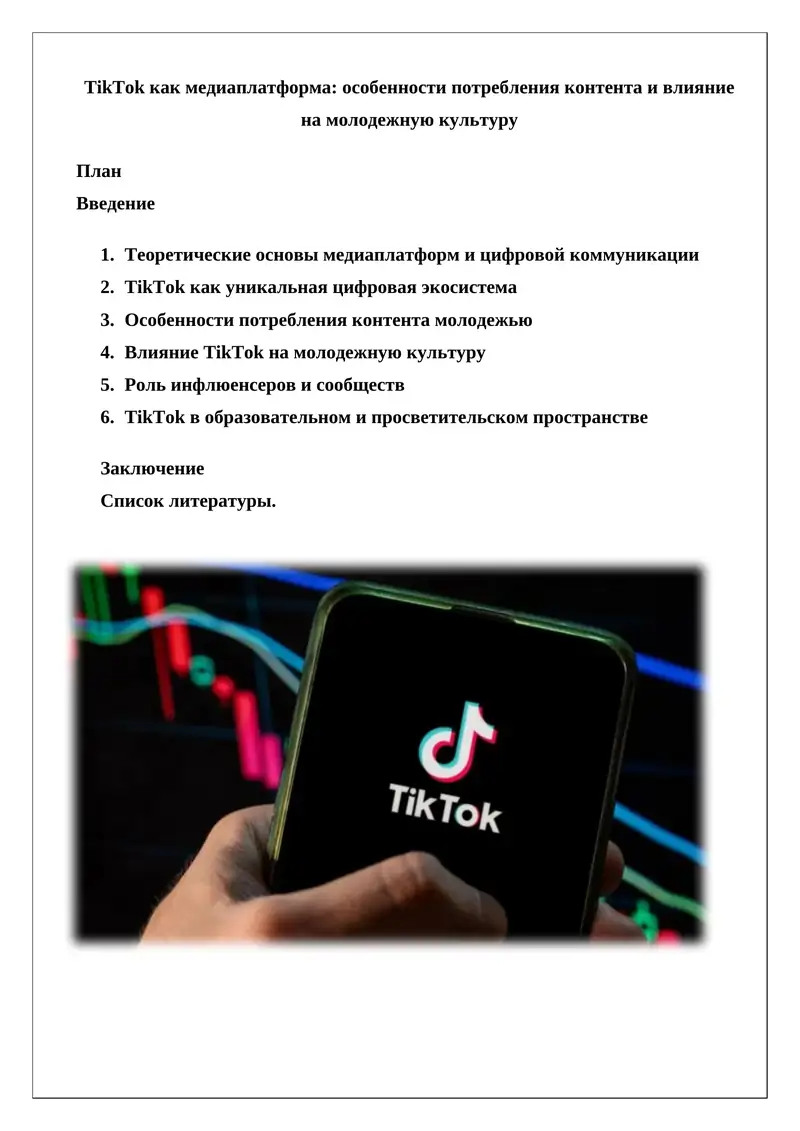 TikTok как медиаплатформа: особенности потребления контента и влияние на молодежную культуру

План

Введение

1. Теоретические основы медиаплатформ и цифровой коммуникации
2. TikTok как уникальная цифровая экосистема
3. Особенности потребления контента молодежью
4. Влияние TikTok на молодежную культуру
5. Роль инфлюенсеров и сообществ
6. TikTok в образовательном и просветительском пространстве

Заключение

Список литературы.

TikTok